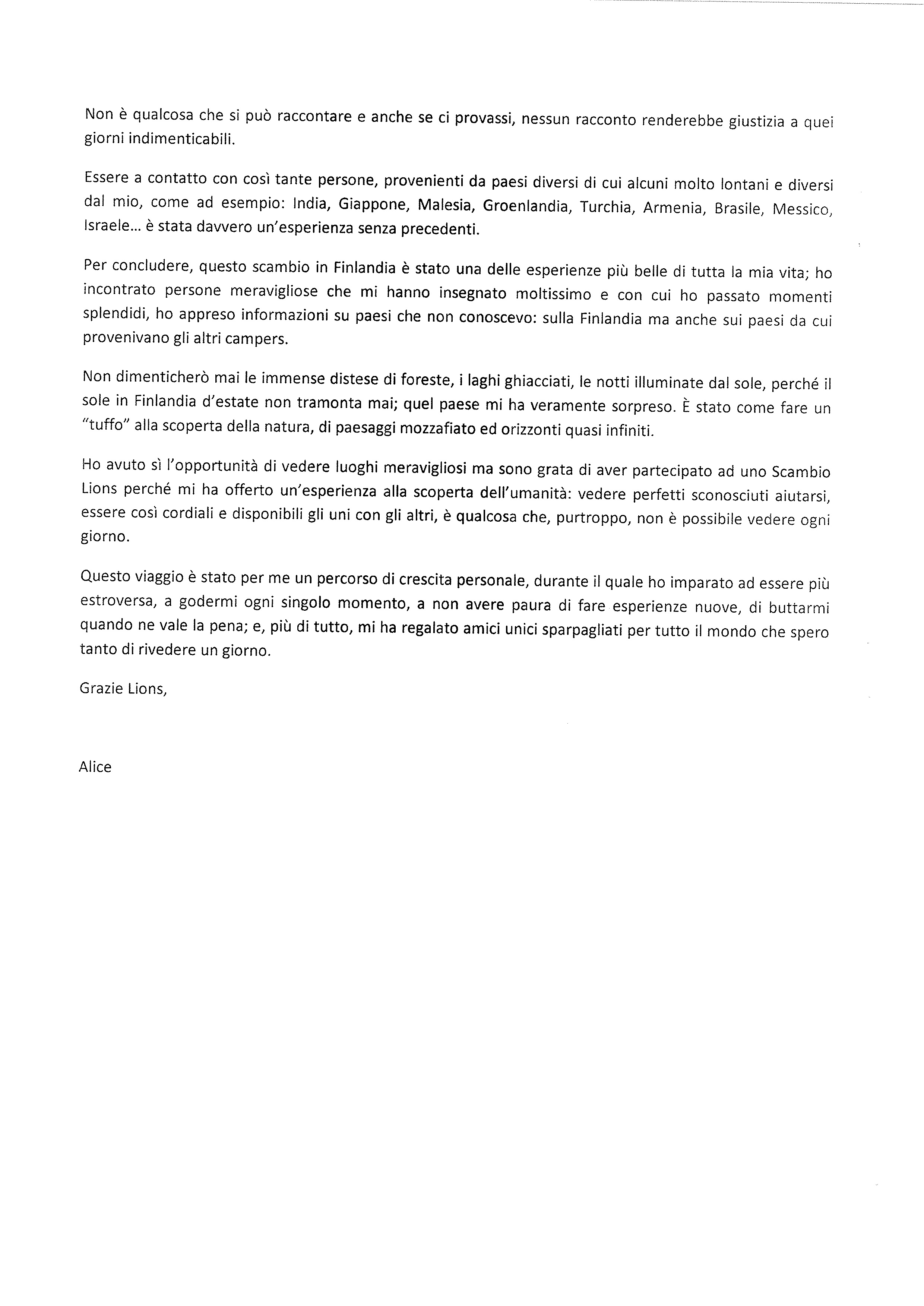 Non è qualcosa che si può raccontare e anche se ci provassi, nessun racconto renderebbe giustizia a quei giorni indimenticabili.

Essere a contatto con così tante persone, provenienti da paesi diversi di cui alcuni molto lontani e diversi dal mio, come ad esempio: India, Giappone, Malesia, Groenlandia, Turchia, Armenia, Brasile, Messico, Israele… è stata davvero un'esperienza senza precedenti.

Per concludere, questo scambio in Finlandia è stato una delle esperienze più belle di tutta la mia vita; ho incontrato persone meravigliose che mi hanno insegnato moltissimo e con cui ho passato momenti splendidi, ho appreso informazioni su paesi che non conoscevo: sulla Finlandia ma anche sui paesi da cui provenivano gli altri campers.

Non dimenticherò mai le immense distese di foreste, i laghi ghiacciati, le notti illuminate dal sole, perché il sole in Finlandia d'estate non tramonta mai; quel paese mi ha veramente sorpreso. È stato come fare un "tuffo" alla scoperta della natura, di paesaggi mozzafiato ed orizzonti quasi infiniti.

Ho avuto sì l'opportunità di vedere luoghi meravigliosi ma sono grata di aver partecipato ad uno Scambio Lions perché mi ha offerto un'esperienza alla scoperta dell'umanità: vedere perfetti sconosciuti aiutarsi, essere così cordiali e disponibili gli uni con gli altri, è qualcosa che, purtroppo, non è possibile vedere ogni giorno.

Questo viaggio è stato per me un percorso di crescita personale, durante il quale ho imparato ad essere più estroversa, a godermi ogni singolo momento, a non avere paura di fare esperienze nuove, di buttarmi quando ne vale la pena; e, più di tutto, mi ha regalato amici unici sparpagliati per tutto il mondo che spero tanto di rivedere un giorno.

Grazie Lions,

Alice